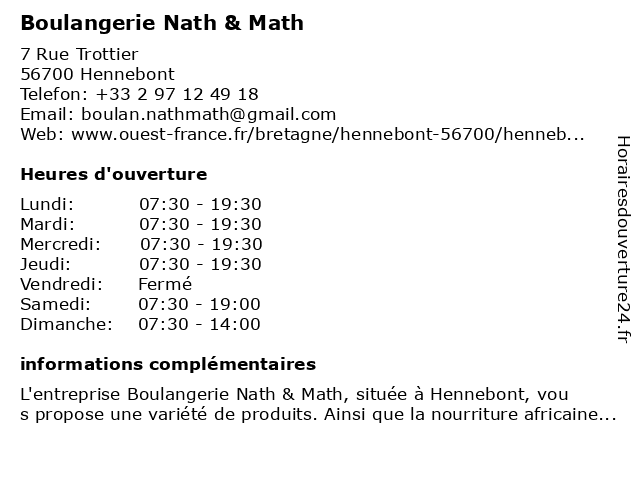 Boulangerie Nath & Math

7 Rue Trottier
56700 Hennebont
Telefon: +33 2 97 12 49 18
Email: boulan.nathmath@gmail.com
Web: www.ouest-france.fr/bretagne/hennebont-56700/henneb...

Heures d'ouverture

| | |
|---|---|
| Lundi: | 07:30 - 19:30 |
| Mardi: | 07:30 - 19:30 |
| Mercredi: | 07:30 - 19:30 |
| Jeudi: | 07:30 - 19:30 |
| Vendredi: | Fermé |
| Samedi: | 07:30 - 19:00 |
| Dimanche: | 07:30 - 14:00 |

informations complémentaires

L'entreprise Boulangerie Nath & Math, située à Hennebont, vou s propose une variété de produits. Ainsi que la nourriture africaine...

Horairesdouverture24.fr